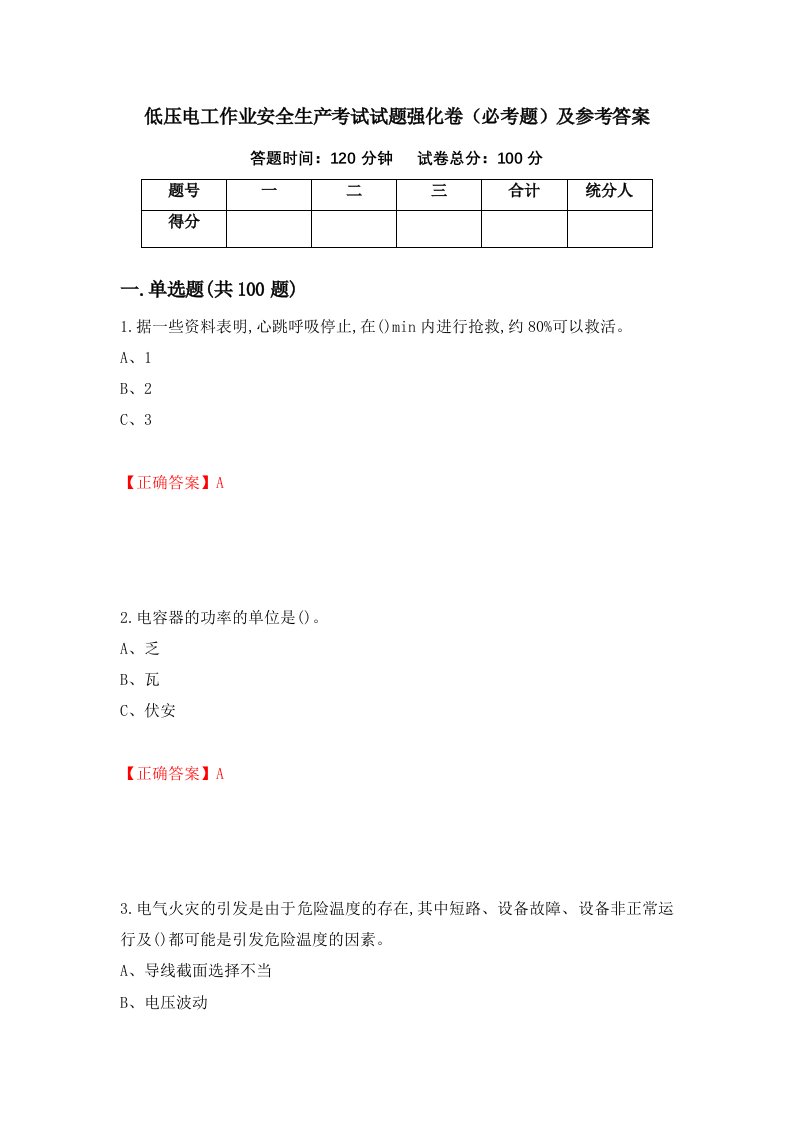 低压电工作业安全生产考试试题强化卷（必考题）及参考答案

答题时间：120 分钟　　试卷总分：100 分

| 题号 | 一 | 二 | 三 | 合计 | 统分人 |
|---|---|---|---|---|---|
| 得分 | | | | | |

一.单选题(共 100 题)

1.据一些资料表明,心跳呼吸停止,在()min 内进行抢救,约 80%可以救活。

A、1

B、2

C、3

【正确答案】A

2.电容器的功率的单位是()。

A、乏

B、瓦

C、伏安

【正确答案】A

3.电气火灾的引发是由于危险温度的存在,其中短路、设备故障、设备非正常运行及()都可能是引发危险温度的因素。

A、导线截面选择不当

B、电压波动